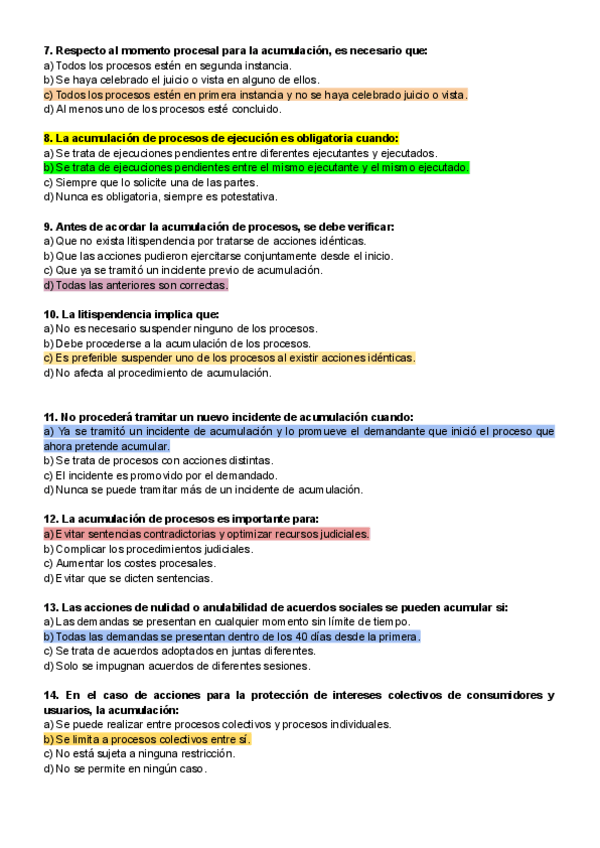 7. Respecto al momento procesal para la acumulación, es necesario que:
a) Todos los procesos estén en segunda instancia.
b) Se haya celebrado el juicio o vista en alguno de ellos.
c) Todos los procesos estén en primera instancia y no se haya celebrado juicio o vista.
d) Al menos uno de los procesos esté concluido.

8. La acumulación de procesos de ejecución es obligatoria cuando:
a) Se trata de ejecuciones pendientes entre diferentes ejecutantes y ejecutados.
b) Se trata de ejecuciones pendientes entre el mismo ejecutante y el mismo ejecutado.
c) Siempre que lo solicite una de las partes.
d) Nunca es obligatoria, siempre es potestativa.

9. Antes de acordar la acumulación de procesos, se debe verificar:
a) Que no exista litispendencia por tratarse de acciones idénticas.
b) Que las acciones pudieron ejercitarse conjuntamente desde el inicio.
c) Que ya se tramitó un incidente previo de acumulación.
d) Todas las anteriores son correctas.

10. La litispendencia implica que:
a) No es necesario suspender ninguno de los procesos.
b) Debe procederse a la acumulación de los procesos.
c) Es preferible suspender uno de los procesos al existir acciones idénticas.
d) No afecta al procedimiento de acumulación.

11. No procederá tramitar un nuevo incidente de acumulación cuando:
a) Ya se tramitó un incidente de acumulación y lo promueve el demandante que inició el proceso que ahora pretende acumular.
b) Se trata de procesos con acciones distintas.
c) El incidente es promovido por el demandado.
d) Nunca se puede tramitar más de un incidente de acumulación.

12. La acumulación de procesos es importante para:
a) Evitar sentencias contradictorias y optimizar recursos judiciales.
b) Complicar los procedimientos judiciales.
c) Aumentar los costes procesales.
d) Evitar que se dicten sentencias.

13. Las acciones de nulidad o anulabilidad de acuerdos sociales se pueden acumular si:
a) Las demandas se presentan en cualquier momento sin límite de tiempo.
b) Todas las demandas se presentan dentro de los 40 días desde la primera.
c) Se trata de acuerdos adoptados en juntas diferentes.
d) Solo se impugnan acuerdos de diferentes sesiones.

14. En el caso de acciones para la protección de intereses colectivos de consumidores y usuarios, la acumulación:
a) Se puede realizar entre procesos colectivos y procesos individuales.
b) Se limita a procesos colectivos entre sí.
c) No está sujeta a ninguna restricción.
d) No se permite en ningún caso.